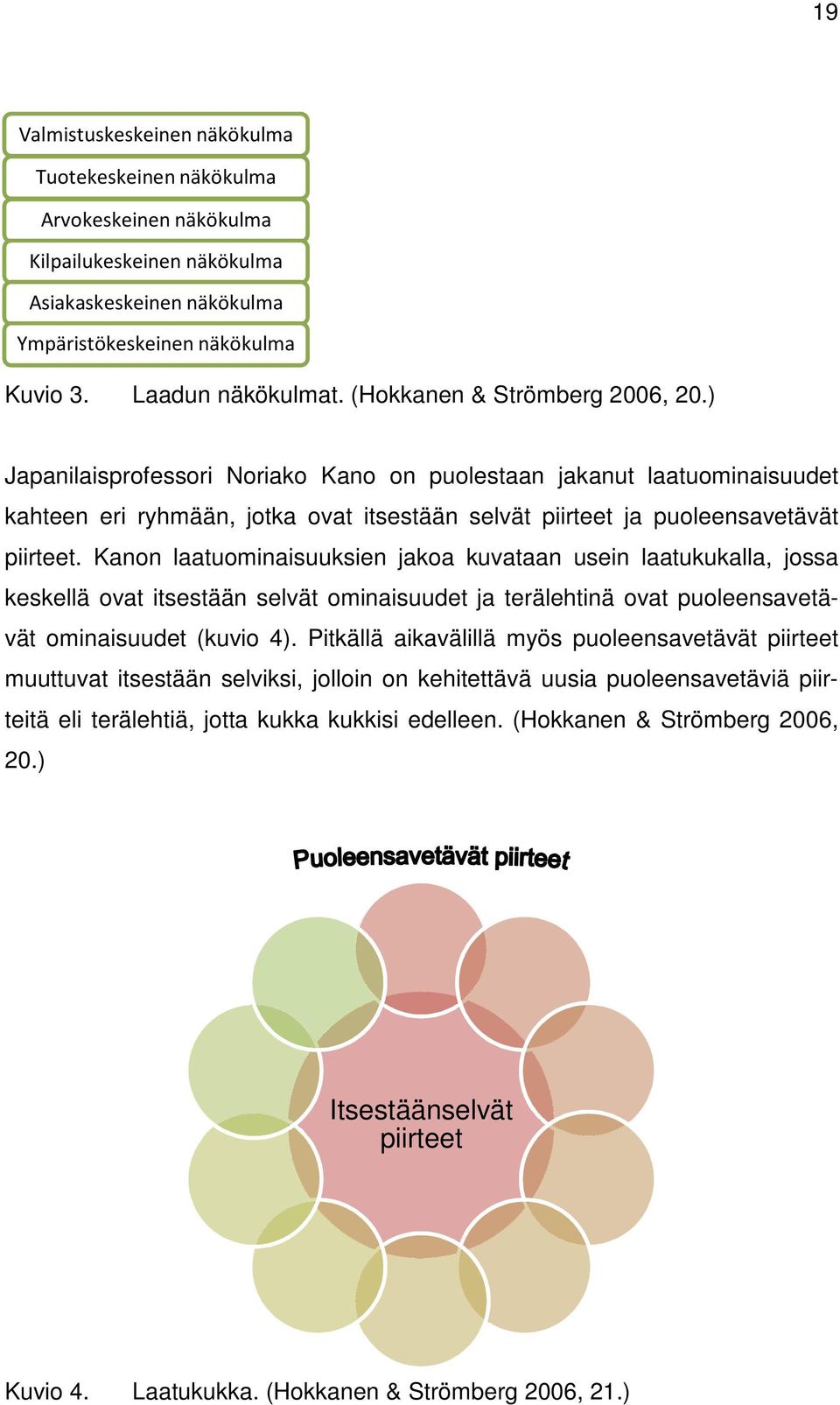 19

Valmistuskeskeinen näkökulma

Tuotekeskeinen näkökulma

Arvokeskeinen näkökulma

Kilpailukeskeinen näkökulma

Asiakaskeskeinen näkökulma

Ympäristökeskeinen näkökulma

Kuvio 3. Laadun näkökulmat. (Hokkanen & Strömberg 2006, 20.)

Japanilaisprofessori Noriako Kano on puolestaan jakanut laatuominaisuudet kahteen eri ryhmään, jotka ovat itsestään selvät piirteet ja puoleensavetävät piirteet. Kanon laatuominaisuuksien jakoa kuvataan usein laatukukalla, jossa keskellä ovat itsestään selvät ominaisuudet ja terälehtinä ovat puoleensavetävät ominaisuudet (kuvio 4). Pitkällä aikavälillä myös puoleensavetävät piirteet muuttuvat itsestään selviksi, jolloin on kehitettävä uusia puoleensavetäviä piirteitä eli terälehtiä, jotta kukka kukkisi edelleen. (Hokkanen & Strömberg 2006, 20.)

Puoleensavetävät piirteet

Itsestäänselvät piirteet

Kuvio 4. Laatukukka. (Hokkanen & Strömberg 2006, 21.)